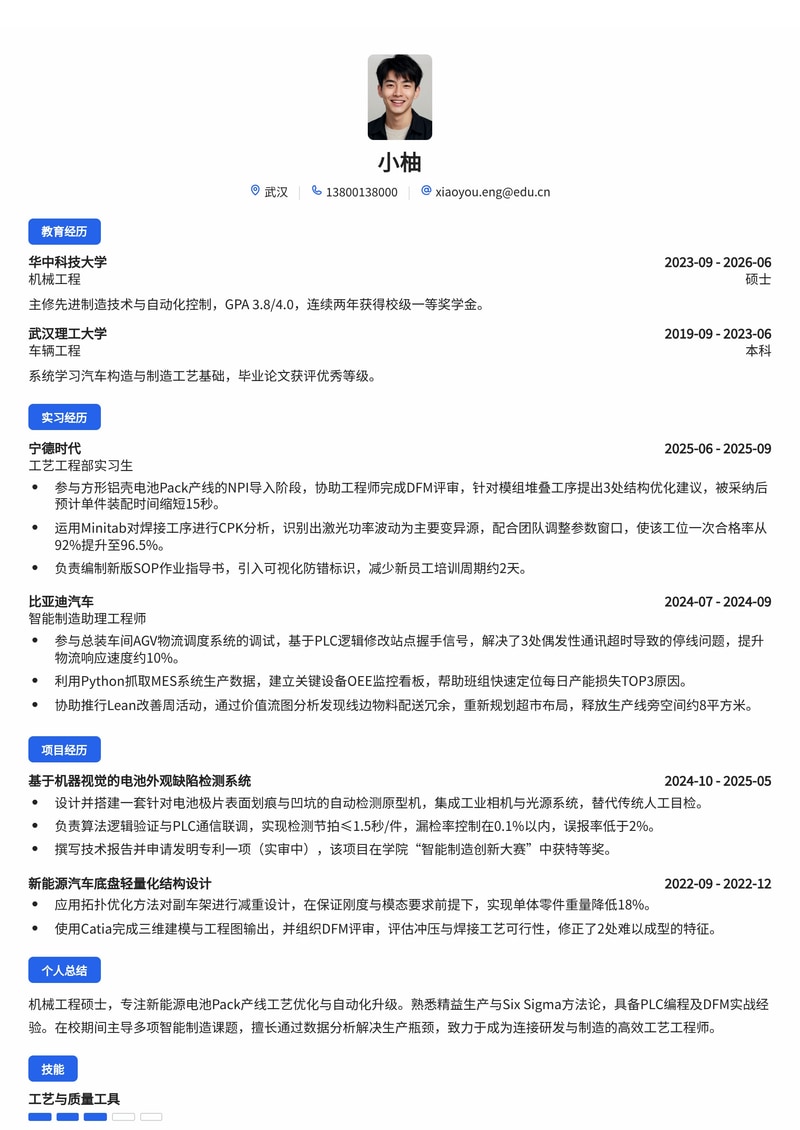 小柚

武汉 | 13800138000 | xiaoyou.eng@edu.cn

教育经历

华中科技大学 2023-09 - 2026-06
机械工程 硕士
主修先进制造技术与自动化控制，GPA 3.8/4.0，连续两年获得校级一等奖学金。

武汉理工大学 2019-09 - 2023-06
车辆工程 本科
系统学习汽车构造与制造工艺基础，毕业论文获评优秀等级。

实习经历

宁德时代 2025-06 - 2025-09
工艺工程部实习生
• 参与方形铝壳电池Pack产线的NPI导入阶段，协助工程师完成DFM评审，针对模组堆叠工序提出3处结构优化建议，被采纳后预计单件装配时间缩短15秒。
• 运用Minitab对焊接工序进行CPK分析，识别出激光功率波动为主要变异源，配合团队调整参数窗口，使该工位一次合格率从92%提升至96.5%。
• 负责编制新版SOP作业指导书，引入可视化防错标识，减少新员工培训周期约2天。

比亚迪汽车 2024-07 - 2024-09
智能制造助理工程师
• 参与总装车间AGV物流调度系统的调试，基于PLC逻辑修改站点握手信号，解决了3处偶发性通讯超时导致的停线问题，提升物流响应速度约10%。
• 利用Python抓取MES系统生产数据，建立关键设备OEE监控看板，帮助班组快速定位每日产能损失TOP3原因。
• 协助推行Lean改善周活动，通过价值流图分析发现线边物料配送冗余，重新规划超市布局，释放生产线旁空间约8平方米。

项目经历

基于机器视觉的电池外观缺陷检测系统 2024-10 - 2025-05
• 设计并搭建一套针对电池极片表面划痕与凹坑的自动检测原型机，集成工业相机与光源系统，替代传统人工目检。
• 负责算法逻辑验证与PLC通信联调，实现检测节拍≤1.5秒/件，漏检率控制在0.1%以内，误报率低于2%。
• 撰写技术报告并申请发明专利一项（实审中），该项目在学院“智能制造创新大赛”中获特等奖。

新能源汽车底盘轻量化结构设计 2022-09 - 2022-12
• 应用拓扑优化方法对副车架进行减重设计，在保证刚度与模态要求前提下，实现单体零件重量降低18%。
• 使用Catia完成三维建模与工程图输出，并组织DFM评审，评估冲压与焊接工艺可行性，修正了2处难以成型的特征。

个人总结

机械工程硕士，专注新能源电池Pack产线工艺优化与自动化升级。熟悉精益生产与Six Sigma方法论，具备PLC编程及DFM实战经验。在校期间主导多项智能制造课题，擅长通过数据分析解决生产瓶颈，致力于成为连接研发与制造的高效工艺工程师。

技能

工艺与质量工具